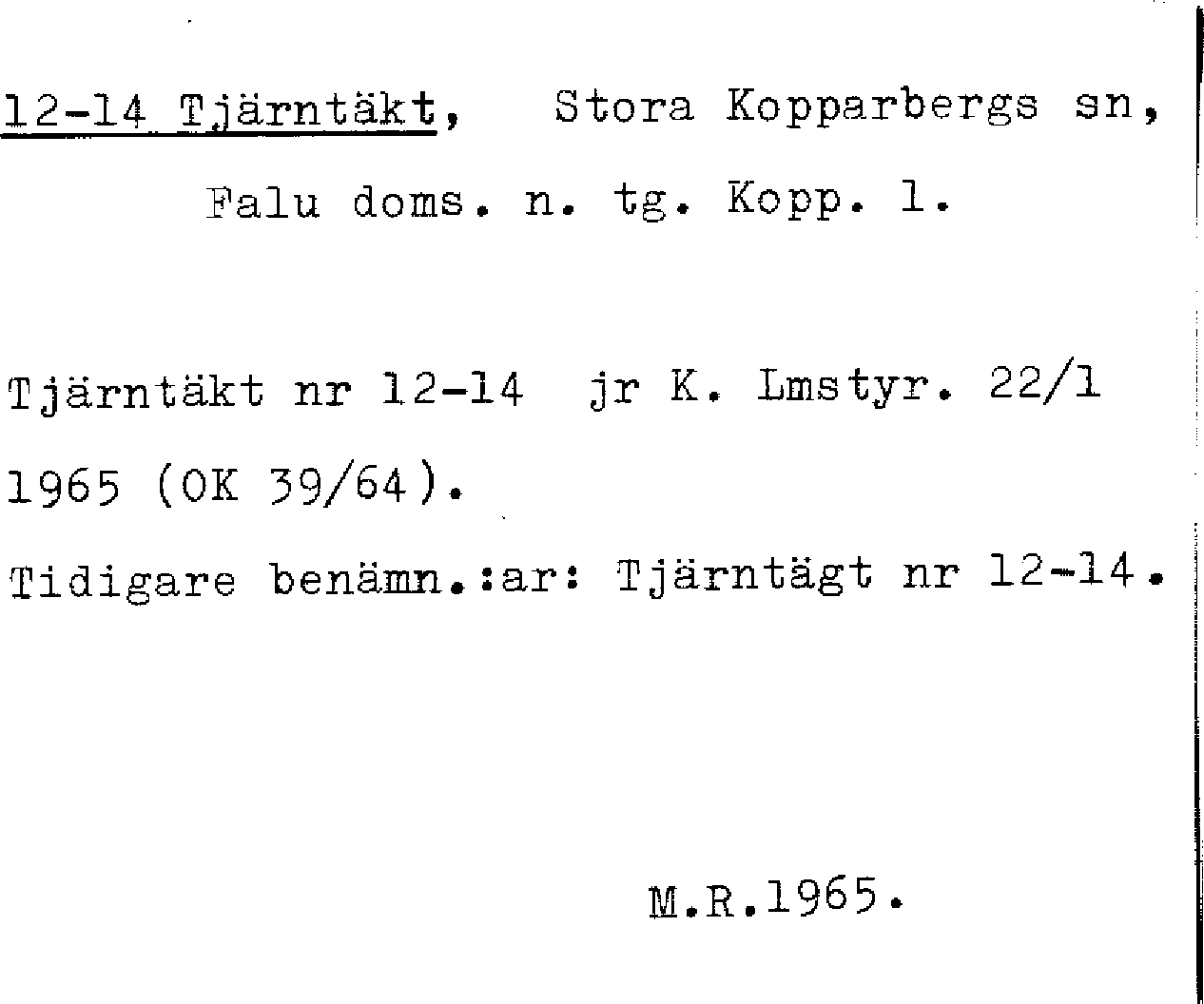 12-14 Tjärntäkt, Stora Kopparbergs sn, Falu doms. n. tg. Kopp. l.

Tjärntäkt nr 12-14 jr K. Lmstyr. 22/1 1965 (OK 39/64).

Tidigare benämn.:ar: Tjärntägt nr 12-14.

M.R.1965.